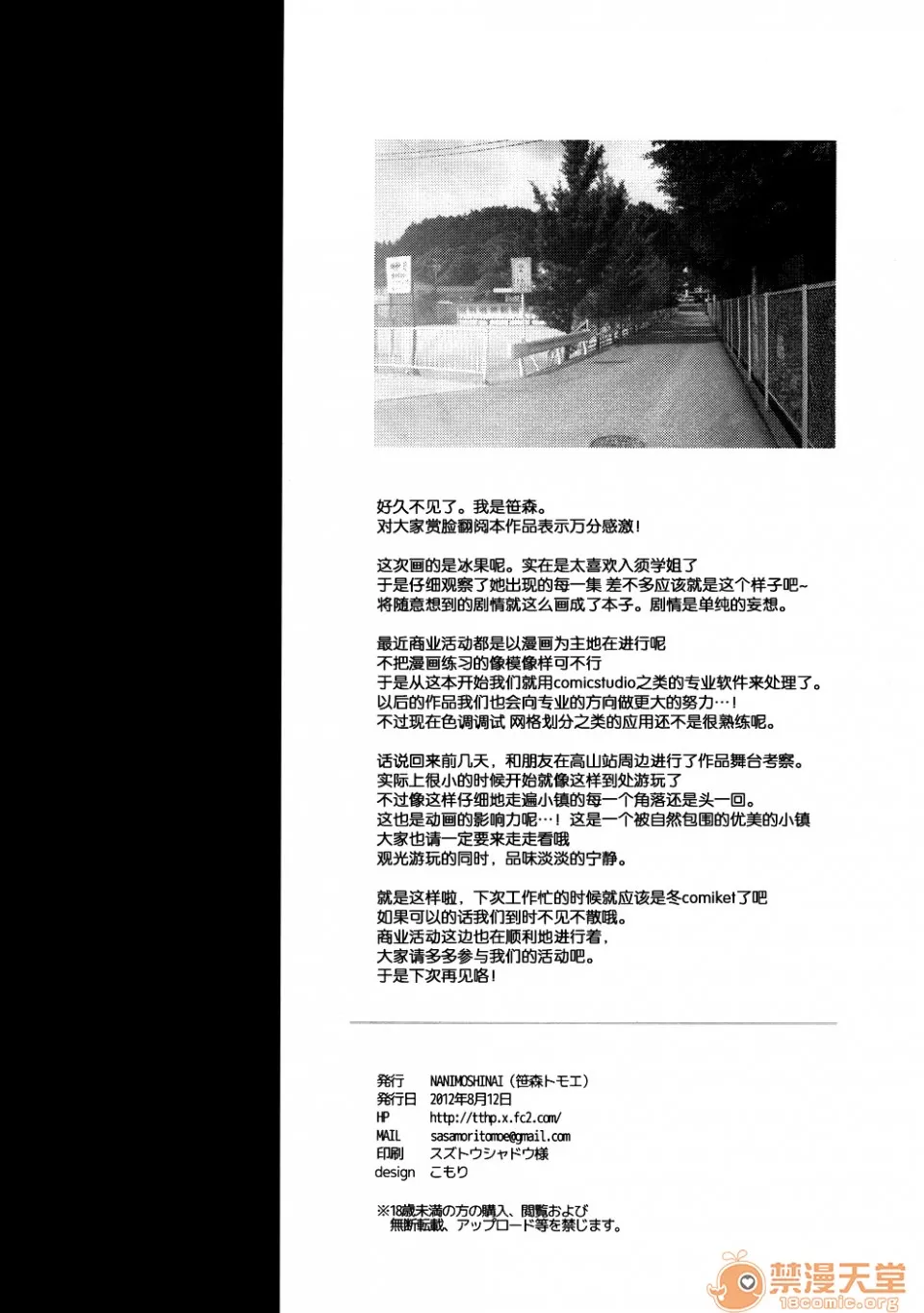 好久不见了。我是笹森。
对大家赏脸翻阅本作品表示万分感激！

这次画的是冰果呢。实在是太喜欢入须学姐了
于是仔细观察了她出现的每一集 差不多应该就是这个样子吧~
将随意想到的剧情就这么画成了本子。剧情是单纯的妄想。

最近商业活动都是以漫画为主地在进行呢
不把漫画练习的像模像样可不行
于是从这本开始我们就用comicstudio之类的专业软件来处理了。
以后的作品我们也会向专业的方向做更大的努力…！
不过现在色调调试 网格划分之类的应用还不是很熟练呢。

话说回来前几天，和朋友在高山站周边进行了作品舞台考察。
实际上很小的时候开始就像这样到处游玩了
不过像这样仔细地走遍小镇的每一个角落还是头一回。
这也是动画的影响力呢…！这是一个被自然包围的优美的小镇
大家也请一定要来走走看哦
观光游玩的同时，品味淡淡的宁静。

就是这样啦，下次工作忙的时候就应该是冬comiket了吧
如果可以的话我们到时不见不散哦。
商业活动这边也在顺利地进行着，
大家请多多参与我们的活动吧。
于是下次再见咯！

発行 NANIMOSHINAI（笹森トモエ）
発行日 2012年8月12日
HP http://tthp.x.fc2.com/
MAIL sasamoritomoe@gmail.com
印刷 スズトウシャドウ様
design こもり

※18歳未満の方の購入、閲覧および
無断転載、アップロード等を禁じます。

禁漫天堂
18comic.org